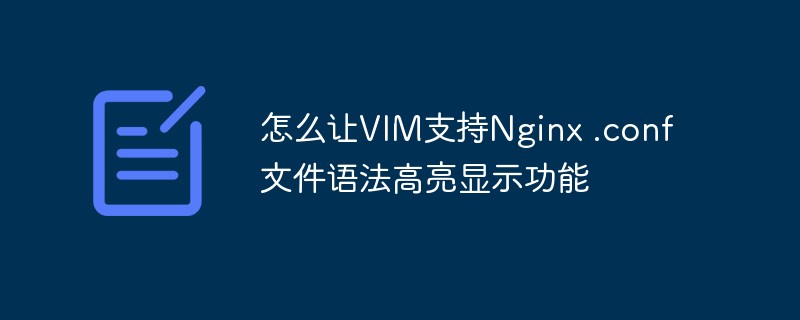 怎么让VIM支持Nginx .conf文件语法高亮显示功能